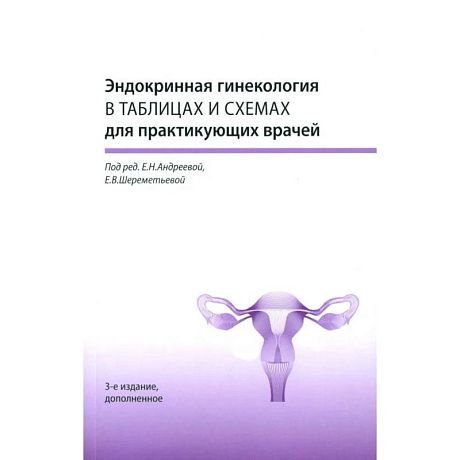 Эндокринная гинекология
В ТАБЛИЦАХ И СХЕМАХ
для практикующих врачей

Под ред. Е.Н.Андреевой,
Е.В.Шереметьевой

3-е издание,
дополненное